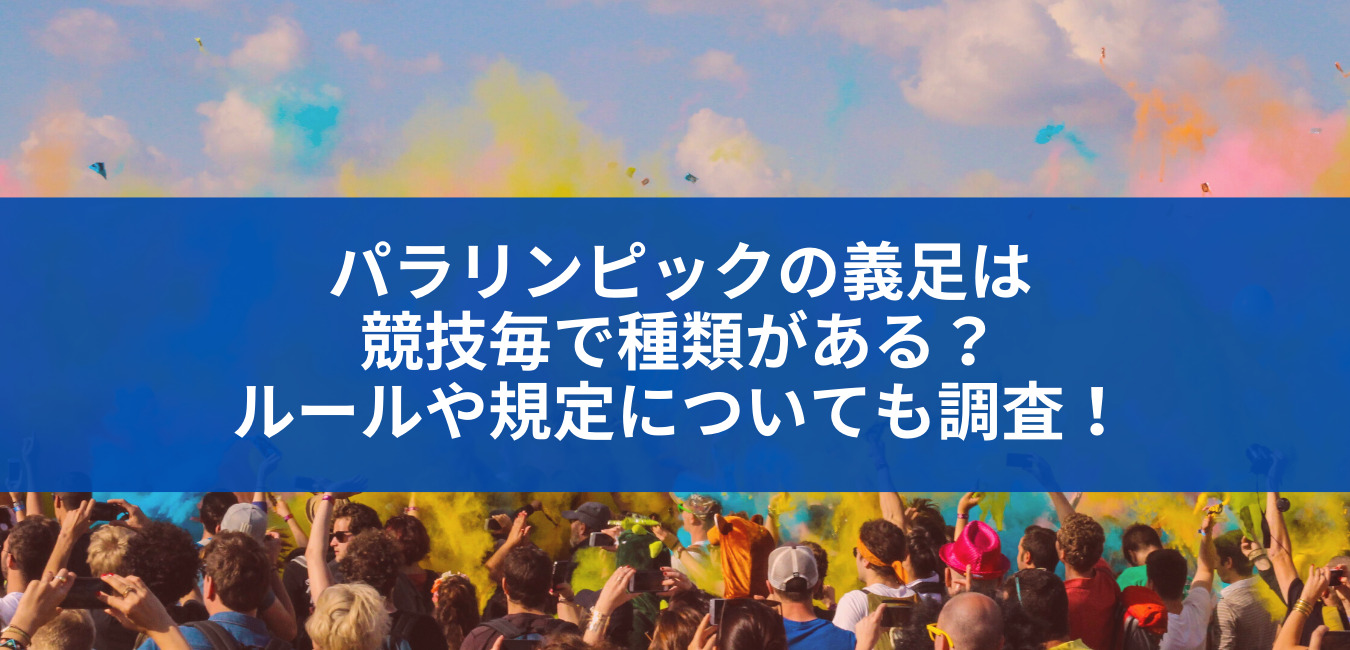 パラリンピックの義足は
競技毎で種類がある？
ルールや規定についても調査！